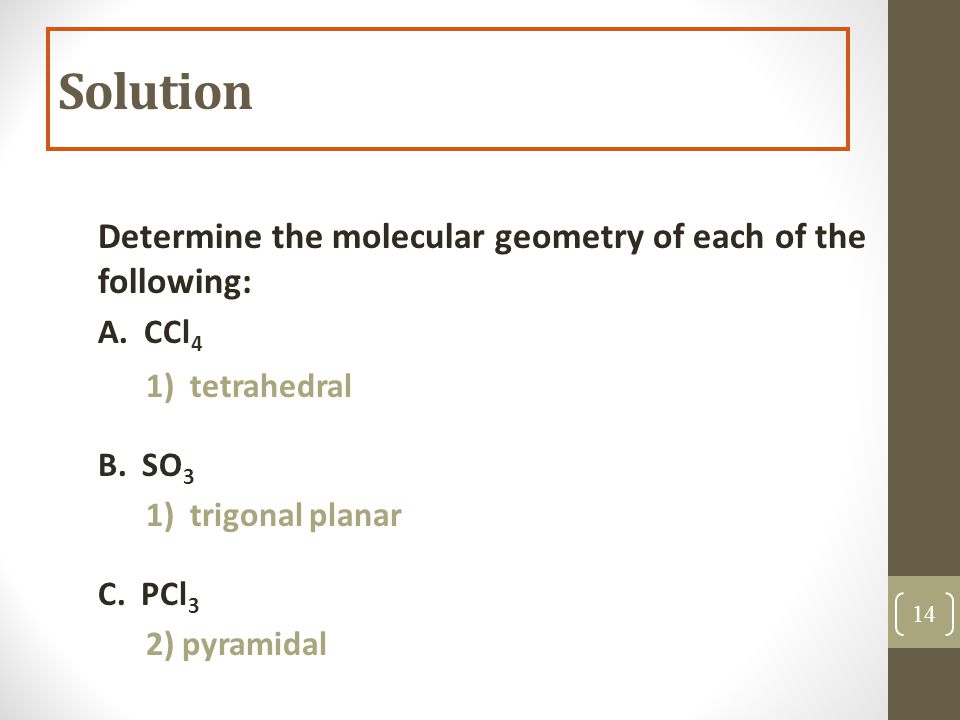 Solution

Determine the molecular geometry of each of the following:

A. $CCl_4$

1) tetrahedral

B. $SO_3$

1) trigonal planar

C. $PCl_3$

2) pyramidal

14